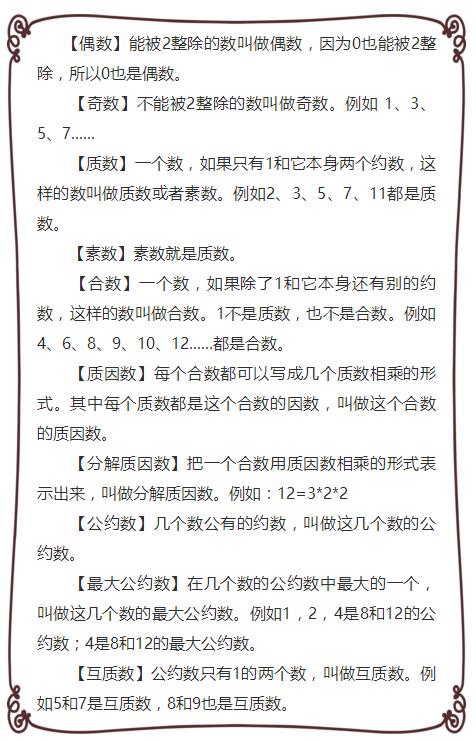 【偶数】能被2整除的数叫做偶数，因为0也能被2整除，所以0也是偶数。

【奇数】不能被2整除的数叫做奇数。例如 1、3、5、7……

【质数】一个数，如果只有1和它本身两个约数，这样的数叫做质数或者素数。例如2、3、5、7、11都是质数。

【素数】素数就是质数。

【合数】一个数，如果除了1和它本身还有别的约数，这样的数叫做合数。1不是质数，也不是合数。例如4、6、8、9、10、12……都是合数。

【质因数】每个合数都可以写成几个质数相乘的形式。其中每个质数都是这个合数的因数，叫做这个合数的质因数。

【分解质因数】把一个合数用质因数相乘的形式表示出来，叫做分解质因数。例如：12＝3*2*2

【公约数】几个数公有的约数，叫做这几个数的公约数。

【最大公约数】在几个数的公约数中最大的一个，叫做这几个数的最大公约数。例如1，2，4是8和12的公约数；4是8和12的最大公约数。

【互质数】公约数只有1的两个数，叫做互质数。例如5和7是互质数，8和9也是互质数。